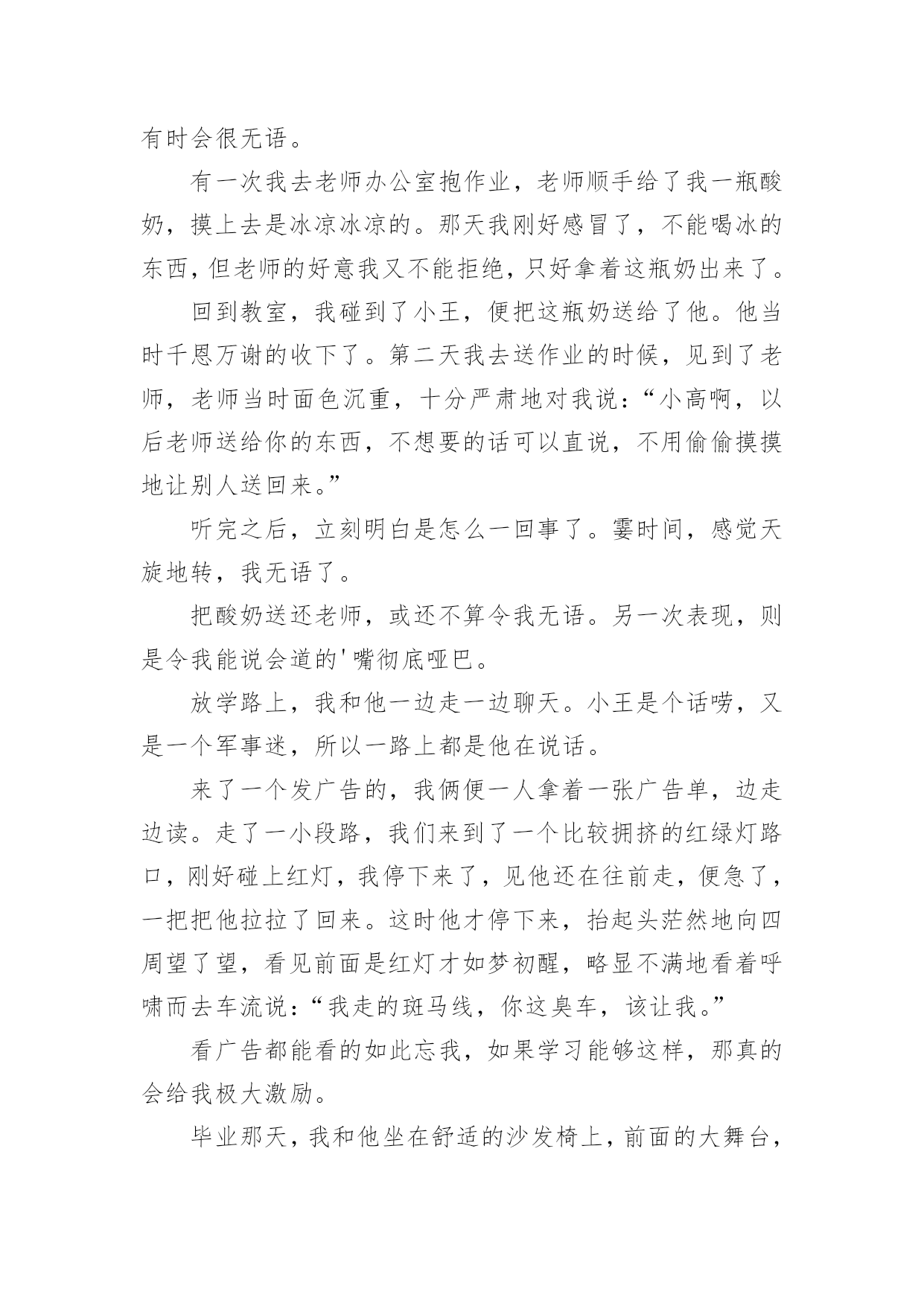 有时会很无语。

有一次我去老师办公室抱作业，老师顺手给了我一瓶酸奶，摸上去是冰凉冰凉的。那天我刚好感冒了，不能喝冰的东西，但老师的好意我又不能拒绝，只好拿着这瓶奶出来了。

回到教室，我碰到了小王，便把这瓶奶送给了他。他当时千恩万谢的收下了。第二天我去送作业的时候，见到了老师，老师当时面色沉重，十分严肃地对我说：“小高啊，以后老师送给你的东西，不想要的话可以直说，不用偷偷摸摸地让别人送回来。”

听完之后，立刻明白是怎么一回事了。霎时间，感觉天旋地转，我无语了。

把酸奶送还老师，或还不算令我无语。另一次表现，则是令我能说会道的'嘴彻底哑巴。

放学路上，我和他一边走一边聊天。小王是个话唠，又是一个军事迷，所以一路上都是他在说话。

来了一个发广告的，我俩便一人拿着一张广告单，边走边读。走了一小段路，我们来到了一个比较拥挤的红绿灯路口，刚好碰上红灯，我停下来了，见他还在往前走，便急了，一把把他拉拉了回来。这时他才停下来，抬起头茫然地向四周望了望，看见前面是红灯才如梦初醒，略显不满地看着呼啸而去车流说：“我走的斑马线，你这臭车，该让我。”

看广告都能看的如此忘我，如果学习能够这样，那真的会给我极大激励。

毕业那天，我和他坐在舒适的沙发椅上，前面的大舞台，